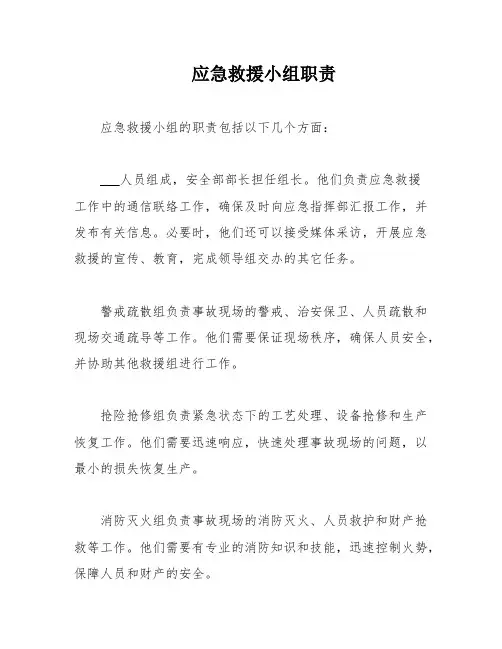 应急救援小组职责

应急救援小组的职责包括以下几个方面：

___人员组成，安全部部长担任组长。他们负责应急救援工作中的通信联络工作，确保及时向应急指挥部汇报工作，并发布有关信息。必要时，他们还可以接受媒体采访，开展应急救援的宣传、教育，完成领导组交办的其它任务。

警戒疏散组负责事故现场的警戒、治安保卫、人员疏散和现场交通疏导等工作。他们需要保证现场秩序，确保人员安全，并协助其他救援组进行工作。

抢险抢修组负责紧急状态下的工艺处理、设备抢修和生产恢复工作。他们需要迅速响应，快速处理事故现场的问题，以最小的损失恢复生产。

消防灭火组负责事故现场的消防灭火、人员救护和财产抢救等工作。他们需要有专业的消防知识和技能，迅速控制火势，保障人员和财产的安全。